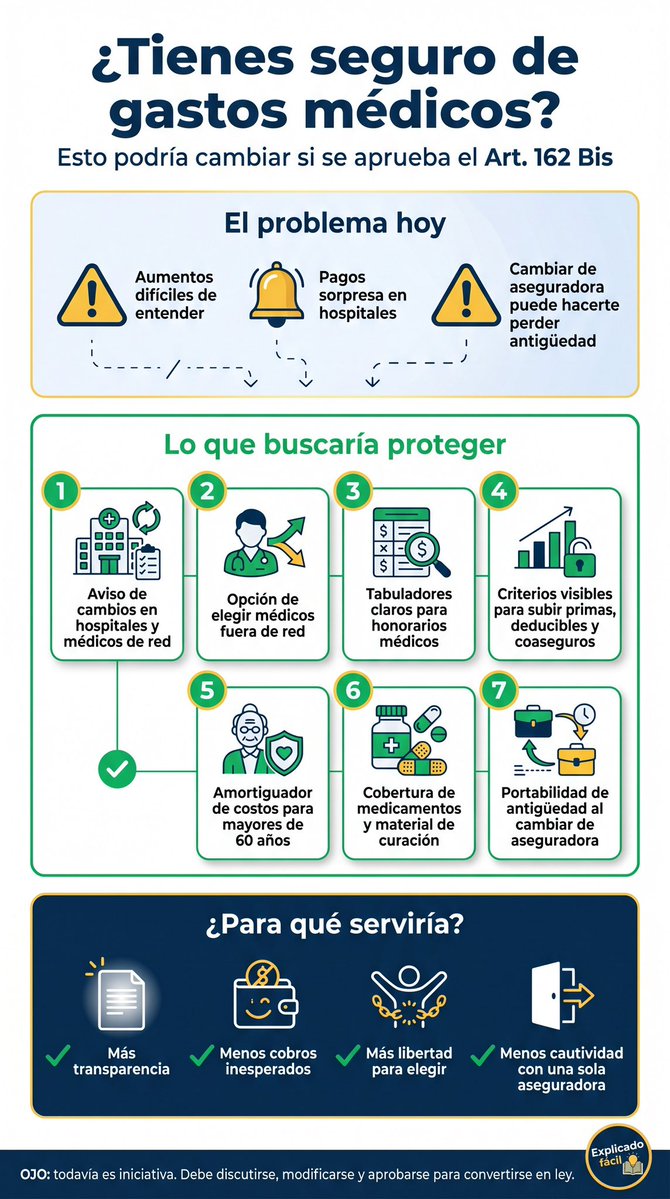 ¿Tienes seguro de gastos médicos?

Esto podría cambiar si se aprueba el Art. 162 Bis

El problema hoy

Aumentos difíciles de entender

Pagos sorpresa en hospitales

Cambiar de aseguradora puede hacerte perder antigüedad

Lo que buscaría proteger

1
Aviso de cambios en hospitales y médicos de red

2
Opción de elegir médicos fuera de red

3
Tabuladores claros para honorarios médicos

4
Criterios visibles para subir primas, deducibles y coaseguros

5
Amortiguador de costos para mayores de 60 años

6
Cobertura de medicamentos y material de curación

7
Portabilidad de antigüedad al cambiar de aseguradora

¿Para qué serviría?

Más transparencia

Menos cobros inesperados

Más libertad para elegir

Menos cautividad con una sola aseguradora

OJO: todavía es iniciativa. Debe discutirse, modificarse y aprobarse para convertirse en ley.

Explicado fácil